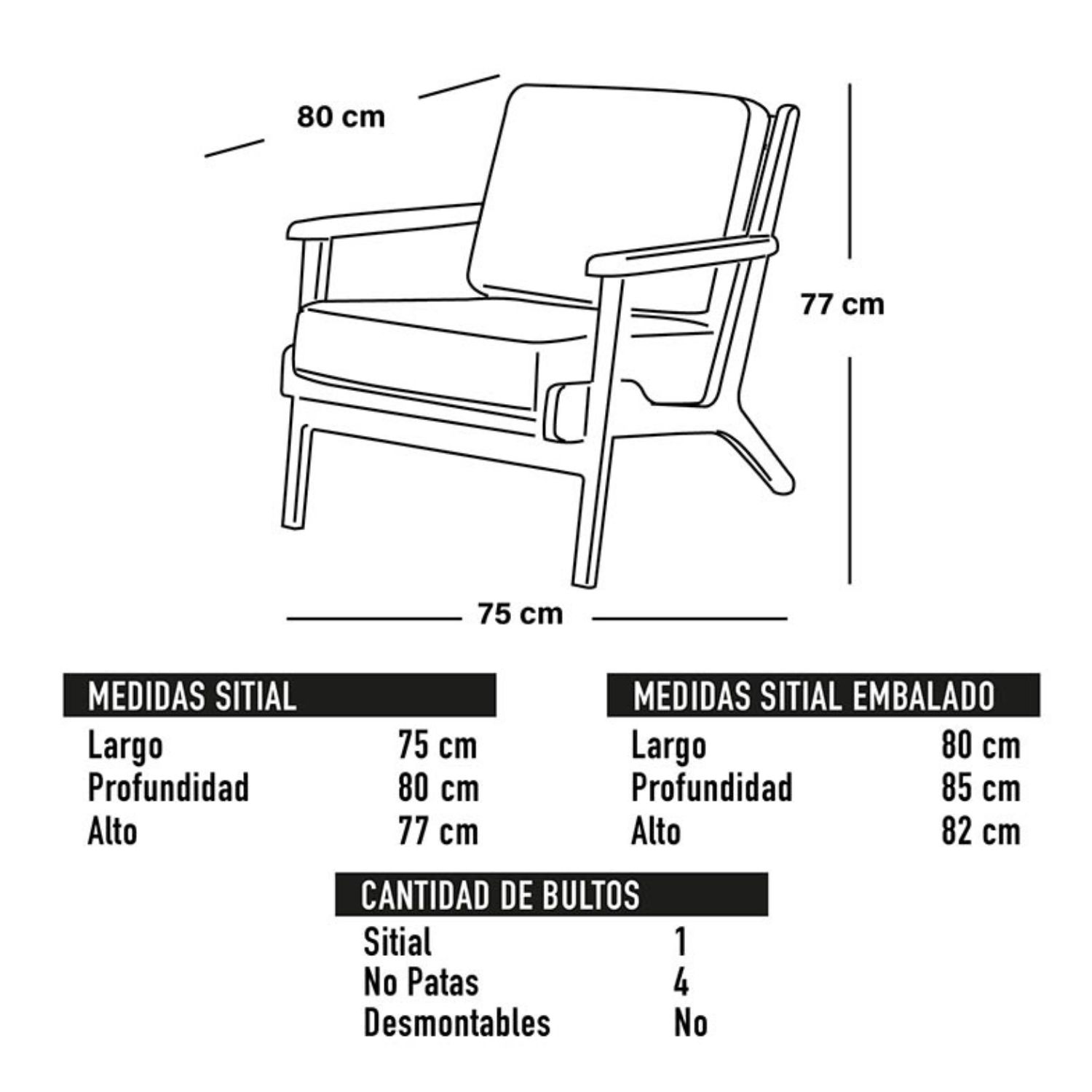 80 cm

77 cm

75 cm

| MEDIDAS SITIAL | |
|---|---|
| Largo | 75 cm |
| Profundidad | 80 cm |
| Alto | 77 cm |

| MEDIDAS SITIAL EMBALADO | |
|---|---|
| Largo | 80 cm |
| Profundidad | 85 cm |
| Alto | 82 cm |

| CANTIDAD DE BULTOS | |
|---|---|
| Sitial | 1 |
| No Patas | 4 |
| Desmontables | No |